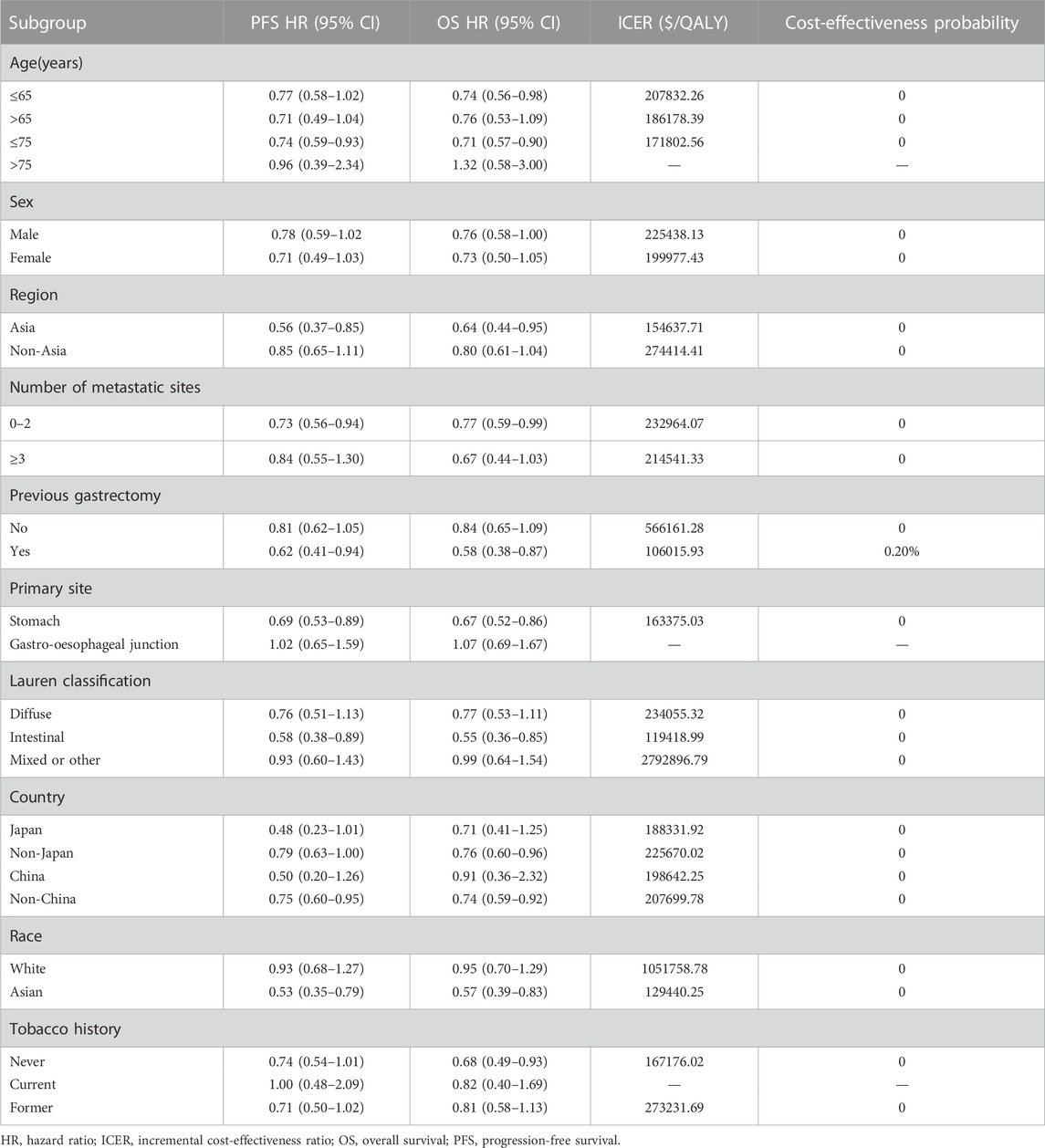 | Subgroup | PFS HR (95% CI) | OS HR (95% CI) | ICER ($/QALY) | Cost-effectiveness probability |
|---|---|---|---|---|
| Age(years) | | | | |
| ≤65 | 0.77 (0.58–1.02) | 0.74 (0.56–0.98) | 207832.26 | 0 |
| >65 | 0.71 (0.49–1.04) | 0.76 (0.53–1.09) | 186178.39 | 0 |
| ≤75 | 0.74 (0.59–0.93) | 0.71 (0.57–0.90) | 171802.56 | 0 |
| >75 | 0.96 (0.39–2.34) | 1.32 (0.58–3.00) | — | — |
| Sex | | | | |
| Male | 0.78 (0.59–1.02 | 0.76 (0.58–1.00) | 225438.13 | 0 |
| Female | 0.71 (0.49–1.03) | 0.73 (0.50–1.05) | 199977.43 | 0 |
| Region | | | | |
| Asia | 0.56 (0.37–0.85) | 0.64 (0.44–0.95) | 154637.71 | 0 |
| Non-Asia | 0.85 (0.65–1.11) | 0.80 (0.61–1.04) | 274414.41 | 0 |
| Number of metastatic sites | | | | |
| 0–2 | 0.73 (0.56–0.94) | 0.77 (0.59–0.99) | 232964.07 | 0 |
| ≥3 | 0.84 (0.55–1.30) | 0.67 (0.44–1.03) | 214541.33 | 0 |
| Previous gastrectomy | | | | |
| No | 0.81 (0.62–1.05) | 0.84 (0.65–1.09) | 566161.28 | 0 |
| Yes | 0.62 (0.41–0.94) | 0.58 (0.38–0.87) | 106015.93 | 0.20% |
| Primary site | | | | |
| Stomach | 0.69 (0.53–0.89) | 0.67 (0.52–0.86) | 163375.03 | 0 |
| Gastro-oesophageal junction | 1.02 (0.65–1.59) | 1.07 (0.69–1.67) | — | — |
| Lauren classification | | | | |
| Diffuse | 0.76 (0.51–1.13) | 0.77 (0.53–1.11) | 234055.32 | 0 |
| Intestinal | 0.58 (0.38–0.89) | 0.55 (0.36–0.85) | 119418.99 | 0 |
| Mixed or other | 0.93 (0.60–1.43) | 0.99 (0.64–1.54) | 2792896.79 | 0 |
| Country | | | | |
| Japan | 0.48 (0.23–1.01) | 0.71 (0.41–1.25) | 188331.92 | 0 |
| Non-Japan | 0.79 (0.63–1.00) | 0.76 (0.60–0.96) | 225670.02 | 0 |
| China | 0.50 (0.20–1.26) | 0.91 (0.36–2.32) | 198642.25 | 0 |
| Non-China | 0.75 (0.60–0.95) | 0.74 (0.59–0.92) | 207699.78 | 0 |
| Race | | | | |
| White | 0.93 (0.68–1.27) | 0.95 (0.70–1.29) | 1051758.78 | 0 |
| Asian | 0.53 (0.35–0.79) | 0.57 (0.39–0.83) | 129440.25 | 0 |
| Tobacco history | | | | |
| Never | 0.74 (0.54–1.01) | 0.68 (0.49–0.93) | 167176.02 | 0 |
| Current | 1.00 (0.48–2.09) | 0.82 (0.40–1.69) | — | — |
| Former | 0.71 (0.50–1.02) | 0.81 (0.58–1.13) | 273231.69 | 0 |

HR, hazard ratio; ICER, incremental cost-effectiveness ratio; OS, overall survival; PFS, progression-free survival.